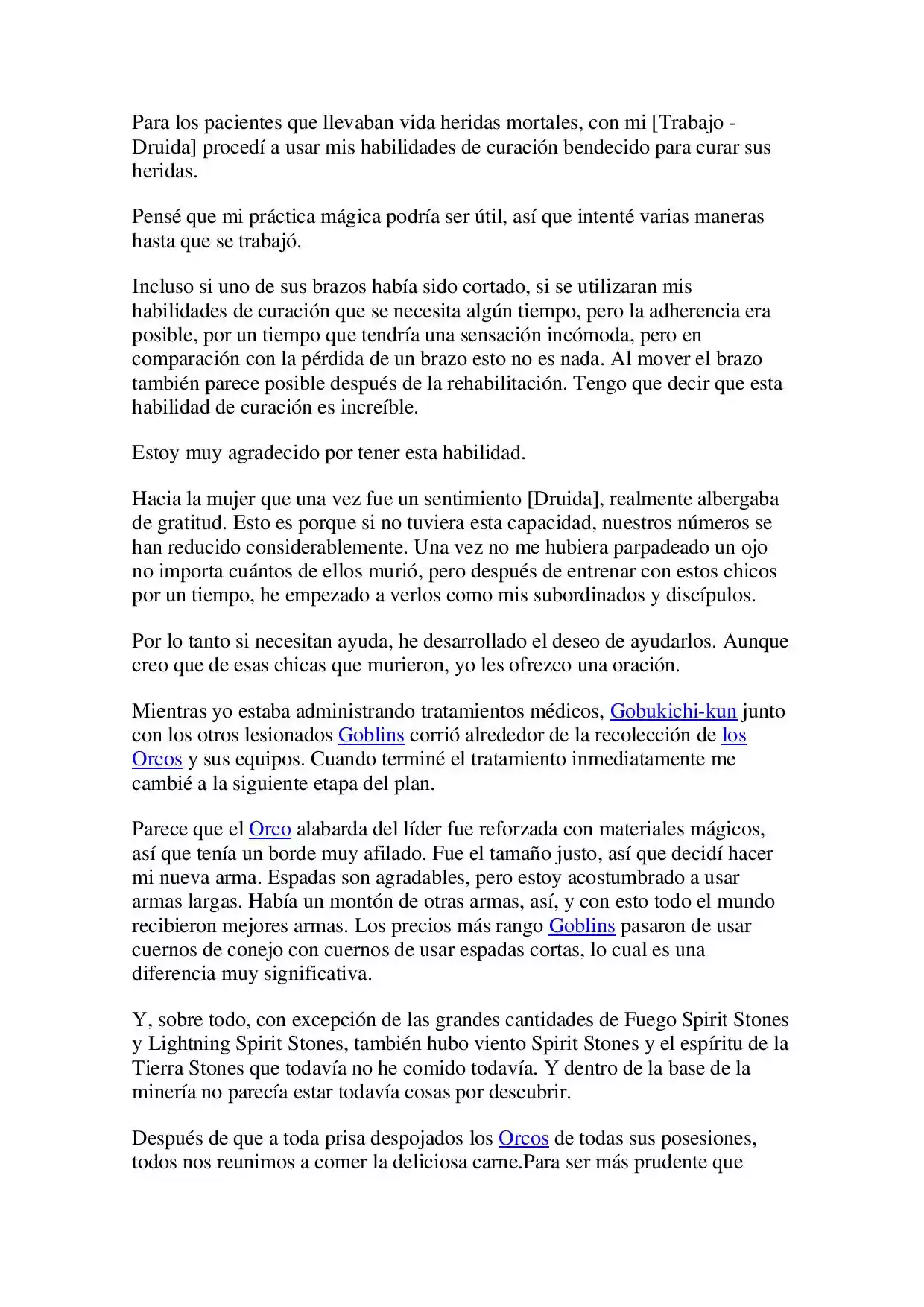 Para los pacientes que llevaban vida heridas mortales, con mi [Trabajo - Druida] procedí a usar mis habilidades de curación bendecido para curar sus heridas.

Pensé que mi práctica mágica podría ser útil, así que intenté varias maneras hasta que se trabajó.

Incluso si uno de sus brazos había sido cortado, si se utilizaran mis habilidades de curación que se necesita algún tiempo, pero la adherencia era posible, por un tiempo que tendría una sensación incómoda, pero en comparación con la pérdida de un brazo esto no es nada. Al mover el brazo también parece posible después de la rehabilitación. Tengo que decir que esta habilidad de curación es increíble.

Estoy muy agradecido por tener esta habilidad.

Hacia la mujer que una vez fue un sentimiento [Druida], realmente albergaba de gratitud. Esto es porque si no tuviera esta capacidad, nuestros números se han reducido considerablemente. Una vez no me hubiera parpadeado un ojo no importa cuántos de ellos murió, pero después de entrenar con estos chicos por un tiempo, he empezado a verlos como mis subordinados y discípulos.

Por lo tanto si necesitan ayuda, he desarrollado el deseo de ayudarlos. Aunque creo que de esas chicas que murieron, yo les ofrezco una oración.

Mientras yo estaba administrando tratamientos médicos, Gobukichi-kun junto con los otros lesionados Goblins corrió alrededor de la recolección de los Orcos y sus equipos. Cuando terminé el tratamiento inmediatamente me cambié a la siguiente etapa del plan.

Parece que el Orco alabarda del líder fue reforzada con materiales mágicos, así que tenía un borde muy afilado. Fue el tamaño justo, así que decidí hacer mi nueva arma. Espadas son agradables, pero estoy acostumbrado a usar armas largas. Había un montón de otras armas, así, y con esto todo el mundo recibieron mejores armas. Los precios más rango Goblins pasaron de usar cuernos de conejo con cuernos de usar espadas cortas, lo cual es una diferencia muy significativa.

Y, sobre todo, con excepción de las grandes cantidades de Fuego Spirit Stones y Lightning Spirit Stones, también hubo viento Spirit Stones y el espíritu de la Tierra Stones que todavía no he comido todavía. Y dentro de la base de la minería no parecía estar todavía cosas por descubrir.

Después de que a toda prisa despojados los Orcos de todas sus posesiones, todos nos reunimos a comer la deliciosa carne.Para ser más prudente que